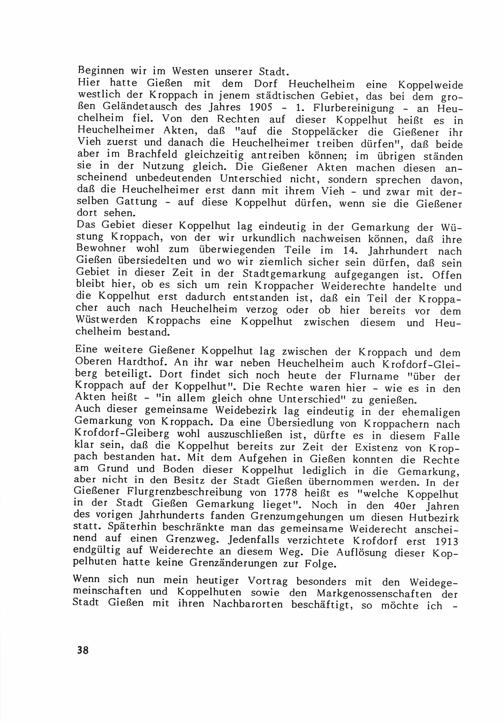 Beginnen wir im Westen unserer Stadt.
Hier hatte Gießen mit dem Dorf Heuchelheim eine Koppelweide westlich der Kroppach in jenem städtischen Gebiet, das bei dem großen Geländetausch des Jahres 1905 - 1. Flurbereinigung - an Heuchelheim fiel. Von den Rechten auf dieser Koppelhut heißt es in Heuchelheimer Akten, daß "auf die Stoppeläcker die Gießener ihr Vieh zuerst und danach die Heuchelheimer treiben dürfen", daß beide aber im Brachfeld gleichzeitig antreiben können; im übrigen ständen sie in der Nutzung gleich. Die Gießener Akten machen diesen anscheinend unbedeutenden Unterschied nicht, sondern sprechen davon, daß die Heuchelheimer erst dann mit ihrem Vieh - und zwar mit derselben Gattung - auf diese Koppelhut dürfen, wenn sie die Gießener dort sehen.
Das Gebiet dieser Koppelhut lag eindeutig in der Gemarkung der Wüstung Kroppach, von der wir urkundlich nachweisen können, daß ihre Bewohner wohl zum überwiegenden Teile im 14. Jahrhundert nach Gießen übersiedelten und wo wir ziemlich sicher sein dürfen, daß sein Gebiet in dieser Zeit in der Stadtgemarkung aufgegangen ist. Offen bleibt hier, ob es sich um rein Kroppacher Weiderechte handelte und die Koppelhut erst dadurch entstanden ist, daß ein Teil der Kroppacher auch nach Heuchelheim verzog oder ob hier bereits vor dem Wüstwerden Kroppachs eine Koppelhut zwischen diesem und Heuchelheim bestand.

Eine weitere Gießener Koppelhut lag zwischen der Kroppach und dem Oberen Hardthof. An ihr war neben Heuchelheim auch Krofdorf-Gleiberg beteiligt. Dort findet sich noch heute der Flurname "über der Kroppach auf der Koppelhut". Die Rechte waren hier - wie es in den Akten heißt - "in allem gleich ohne Unterschied" zu genießen.
Auch dieser gemeinsame Weidebezirk lag eindeutig in der ehemaligen Gemarkung von Kroppach. Da eine Übersiedlung von Kroppachern nach Krofdorf-Gleiberg wohl auszuschließen ist, dürfte es in diesem Falle klar sein, daß die Koppelhut bereits zur Zeit der Existenz von Kroppach bestanden hat. Mit dem Aufgehen in Gießen konnten die Rechte am Grund und Boden dieser Koppelhut lediglich in die Gemarkung, aber nicht in den Besitz der Stadt Gießen übernommen werden. In der Gießener Flurgrenzbeschreibung von 1778 heißt es "welche Koppelhut in der Stadt Gießen Gemarkung lieget". Noch in den 40er Jahren des vorigen Jahrhunderts fanden Grenzumgehungen um diesen Hutbezirk statt. Späterhin beschränkte man das gemeinsame Weiderecht anscheinend auf einen Grenzweg. Jedenfalls verzichtete Krofdorf erst 1913 endgültig auf Weiderechte an diesem Weg. Die Auflösung dieser Koppelhuten hatte keine Grenzänderungen zur Folge.

Wenn sich nun mein heutiger Vortrag besonders mit den Weidegemeinschaften und Koppelhuten sowie den Markgenossenschaften der Stadt Gießen mit ihren Nachbarorten beschäftigt, so möchte ich -

38